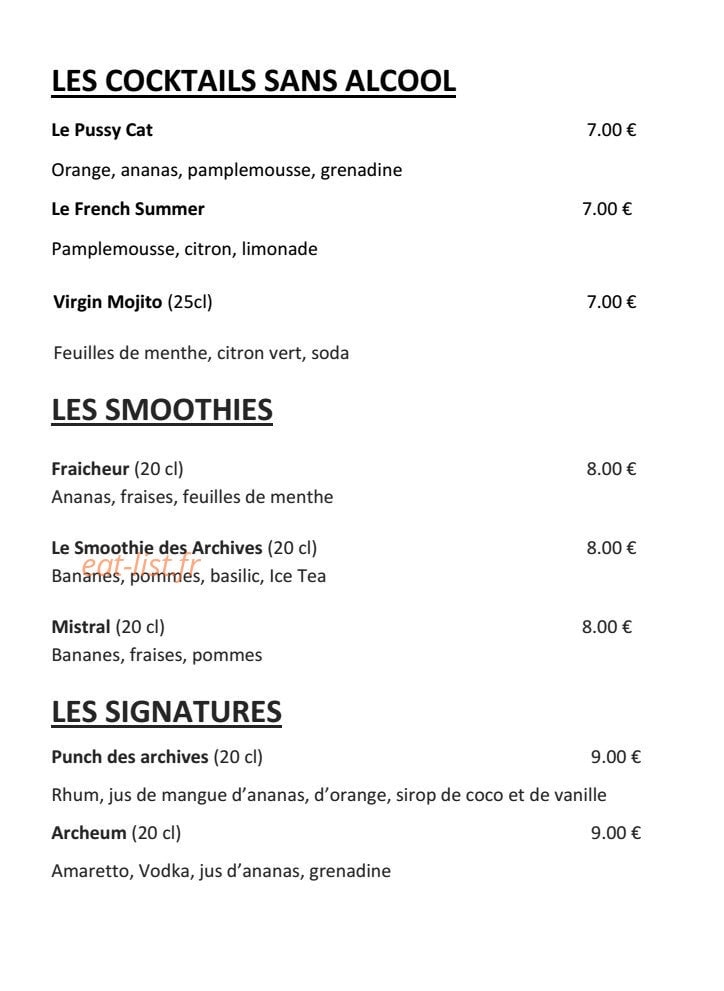 LES COCKTAILS SANS ALCOOL

Le Pussy Cat 7.00 €

Orange, ananas, pamplemousse, grenadine

Le French Summer 7.00 €

Pamplemousse, citron, limonade

Virgin Mojito (25cl) 7.00 €

Feuilles de menthe, citron vert, soda

LES SMOOTHIES

Fraicheur (20 cl) 8.00 €
Ananas, fraises, feuilles de menthe

Le Smoothie des Archives (20 cl) 8.00 €
Bananes, pommes, basilic, Ice Tea

Mistral (20 cl) 8.00 €
Bananes, fraises, pommes

LES SIGNATURES

Punch des archives (20 cl) 9.00 €

Rhum, jus de mangue d'ananas, d'orange, sirop de coco et de vanille

Archeum (20 cl) 9.00 €

Amaretto, Vodka, jus d'ananas, grenadine

eat-list.fr